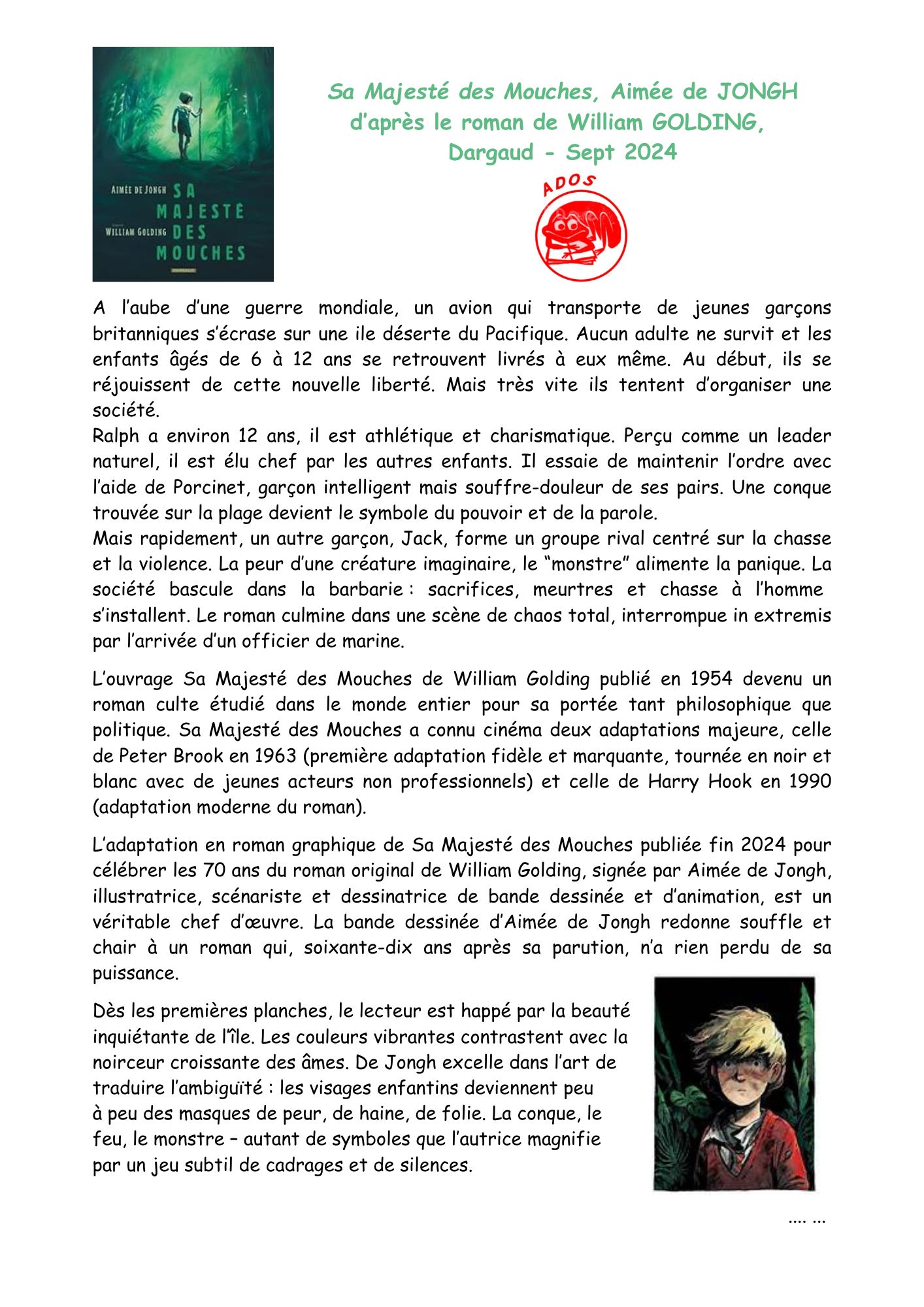 AIMÉE DE JONGH SA MAJESTÉ DES MOUCHES
WILLIAM GOLDING
DARGAUD

Sa Majesté des Mouches, Aimée de JONGH d'après le roman de William GOLDING, Dargaud - Sept 2024

ADOS

A l'aube d'une guerre mondiale, un avion qui transporte de jeunes garçons britanniques s'écrase sur une ile déserte du Pacifique. Aucun adulte ne survit et les enfants âgés de 6 à 12 ans se retrouvent livrés à eux même. Au début, ils se réjouissent de cette nouvelle liberté. Mais très vite ils tentent d'organiser une société.
Ralph a environ 12 ans, il est athlétique et charismatique. Perçu comme un leader naturel, il est élu chef par les autres enfants. Il essaie de maintenir l'ordre avec l'aide de Porcinet, garçon intelligent mais souffre-douleur de ses pairs. Une conque trouvée sur la plage devient le symbole du pouvoir et de la parole.
Mais rapidement, un autre garçon, Jack, forme un groupe rival centré sur la chasse et la violence. La peur d'une créature imaginaire, le "monstre" alimente la panique. La société bascule dans la barbarie : sacrifices, meurtres et chasse à l'homme s'installent. Le roman culmine dans une scène de chaos total, interrompue in extremis par l'arrivée d'un officier de marine.

L'ouvrage Sa Majesté des Mouches de William Golding publié en 1954 devenu un roman culte étudié dans le monde entier pour sa portée tant philosophique que politique. Sa Majesté des Mouches a connu cinéma deux adaptations majeure, celle de Peter Brook en 1963 (première adaptation fidèle et marquante, tournée en noir et blanc avec de jeunes acteurs non professionnels) et celle de Harry Hook en 1990 (adaptation moderne du roman).

L'adaptation en roman graphique de Sa Majesté des Mouches publiée fin 2024 pour célébrer les 70 ans du roman original de William Golding, signée par Aimée de Jongh, illustratrice, scénariste et dessinatrice de bande dessinée et d'animation, est un véritable chef d'œuvre. La bande dessinée d'Aimée de Jongh redonne souffle et chair à un roman qui, soixante-dix ans après sa parution, n'a rien perdu de sa puissance.

Dès les premières planches, le lecteur est happé par la beauté inquiétante de l'île. Les couleurs vibrantes contrastent avec la noirceur croissante des âmes. De Jongh excelle dans l'art de traduire l'ambiguïté : les visages enfantins deviennent peu à peu des masques de peur, de haine, de folie. La conque, le feu, le monstre – autant de symboles que l'autrice magnifie par un jeu subtil de cadrages et de silences.

.... ...